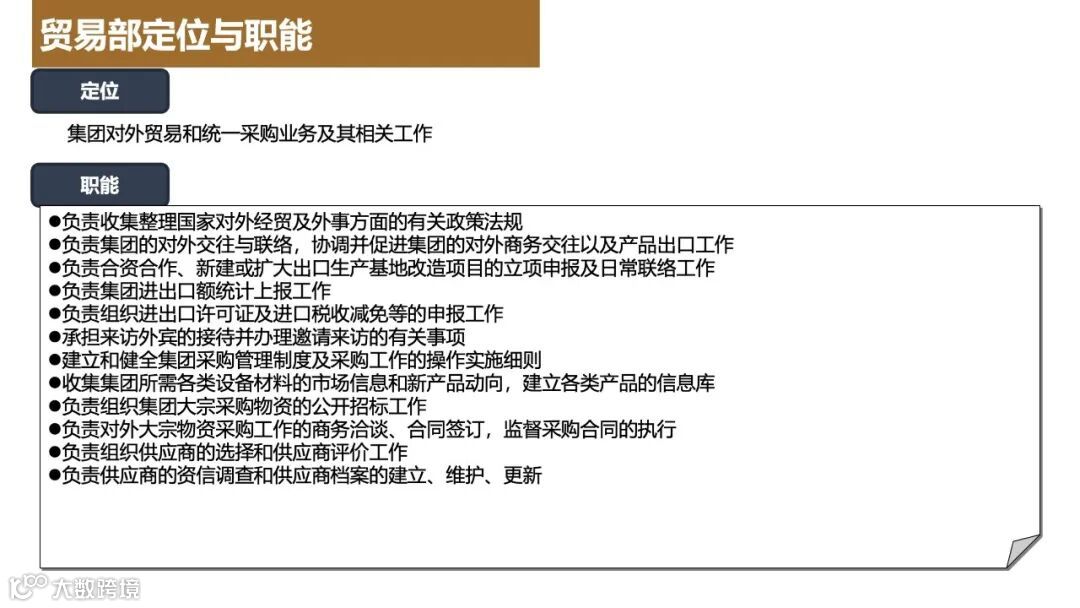 贸易部定位与职能

定位

集团对外贸易和统一采购业务及其相关工作

职能

• 负责收集整理国家对外经贸及外事方面的有关政策法规
• 负责集团的对外交往与联络，协调并促进集团的对外商务交往以及产品出口工作
• 负责合资合作、新建或扩大出口生产基地改造项目的立项申报及日常联络工作
• 负责集团进出口额统计上报工作
• 负责组织进出口许可证及进口税收减免等的申报工作
• 承担来访外宾的接待并办理邀请来访的有关事项
• 建立和健全集团采购管理制度及采购工作的操作实施细则
• 收集集团所需各类设备材料的市场信息和新产品动向，建立各类产品的信息库
• 负责组织集团大宗采购物资的公开招标工作
• 负责对外大宗物资采购工作的商务洽谈、合同签订，监督采购合同的执行
• 负责组织供应商的选择和供应商评价工作
• 负责供应商的资信调查和供应商档案的建立、维护、更新

大数跨境